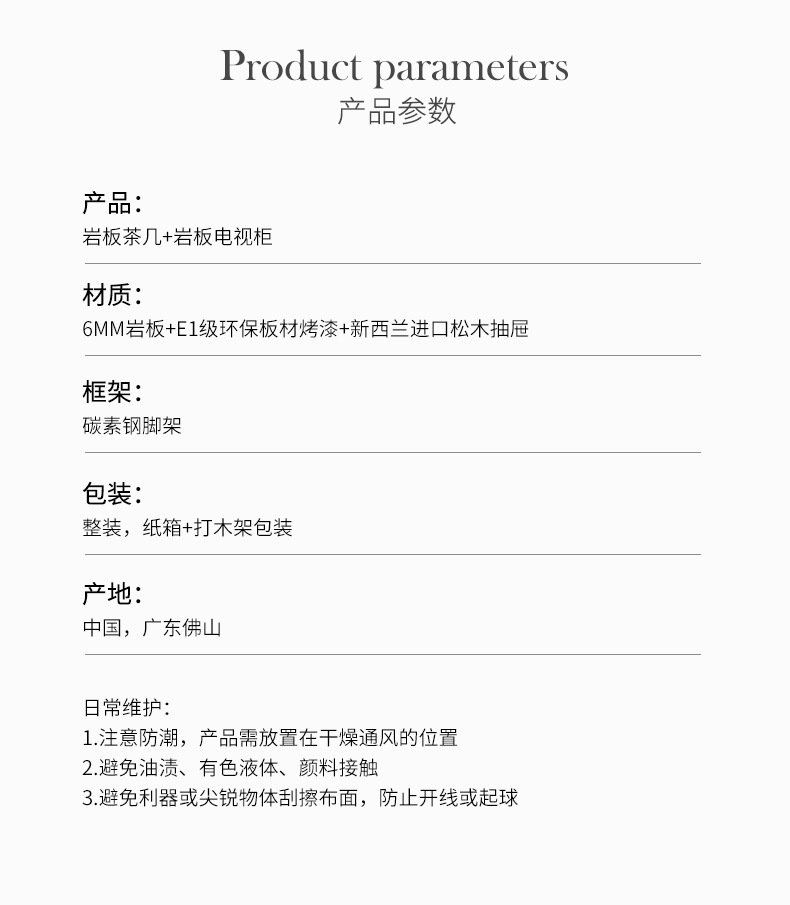 Product parameters
产品参数

产品：
岩板茶几+岩板电视柜

材质：
6MM岩板+E1级环保板材烤漆+新西兰进口松木抽屉

框架：
碳素钢脚架

包装：
整装，纸箱+打木架包装

产地：
中国，广东佛山

日常维护：
1.注意防潮，产品需放置在干燥通风的位置
2.避免油渍、有色液体、颜料接触
3.避免利器或尖锐物体刮擦布面，防止开线或起球